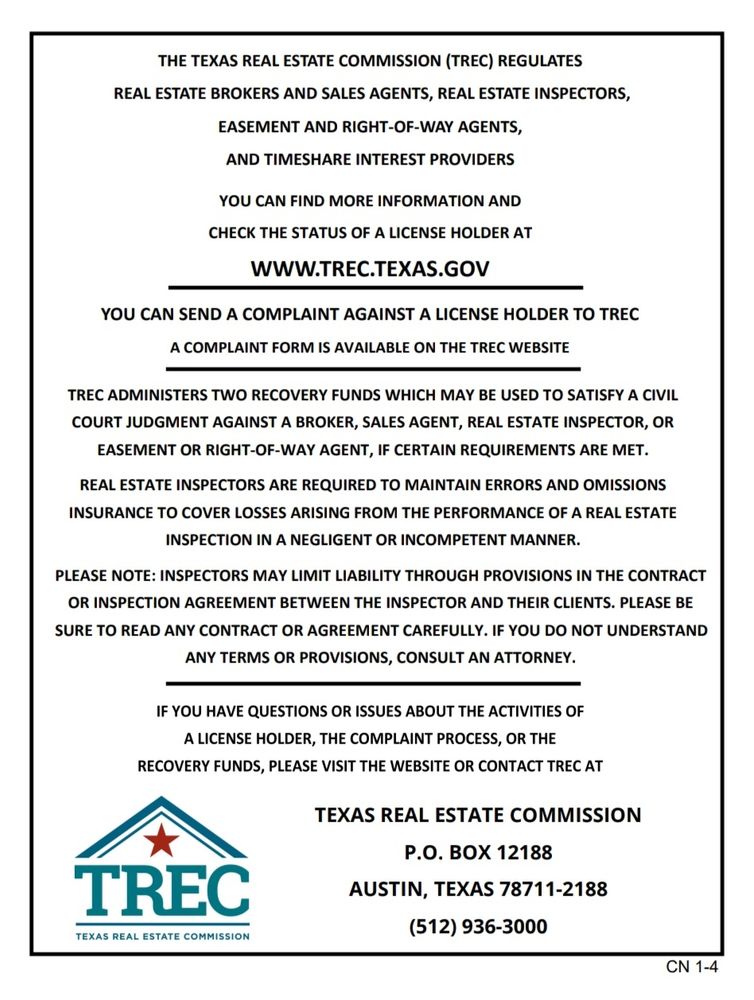 THE TEXAS REAL ESTATE COMMISSION (TREC) REGULATES
REAL ESTATE BROKERS AND SALES AGENTS, REAL ESTATE INSPECTORS,
EASEMENT AND RIGHT-OF-WAY AGENTS,
AND TIMESHARE INTEREST PROVIDERS

YOU CAN FIND MORE INFORMATION AND
CHECK THE STATUS OF A LICENSE HOLDER AT

WWW.TREC.TEXAS.GOV

YOU CAN SEND A COMPLAINT AGAINST A LICENSE HOLDER TO TREC

A COMPLAINT FORM IS AVAILABLE ON THE TREC WEBSITE

TREC ADMINISTERS TWO RECOVERY FUNDS WHICH MAY BE USED TO SATISFY A CIVIL COURT JUDGMENT AGAINST A BROKER, SALES AGENT, REAL ESTATE INSPECTOR, OR EASEMENT OR RIGHT-OF-WAY AGENT, IF CERTAIN REQUIREMENTS ARE MET.

REAL ESTATE INSPECTORS ARE REQUIRED TO MAINTAIN ERRORS AND OMISSIONS INSURANCE TO COVER LOSSES ARISING FROM THE PERFORMANCE OF A REAL ESTATE INSPECTION IN A NEGLIGENT OR INCOMPETENT MANNER.

PLEASE NOTE: INSPECTORS MAY LIMIT LIABILITY THROUGH PROVISIONS IN THE CONTRACT OR INSPECTION AGREEMENT BETWEEN THE INSPECTOR AND THEIR CLIENTS. PLEASE BE SURE TO READ ANY CONTRACT OR AGREEMENT CAREFULLY. IF YOU DO NOT UNDERSTAND ANY TERMS OR PROVISIONS, CONSULT AN ATTORNEY.

IF YOU HAVE QUESTIONS OR ISSUES ABOUT THE ACTIVITIES OF
A LICENSE HOLDER, THE COMPLAINT PROCESS, OR THE
RECOVERY FUNDS, PLEASE VISIT THE WEBSITE OR CONTACT TREC AT

TREC
TEXAS REAL ESTATE COMMISSION

TEXAS REAL ESTATE COMMISSION
P.O. BOX 12188
AUSTIN, TEXAS 78711-2188
(512) 936-3000

CN 1-4